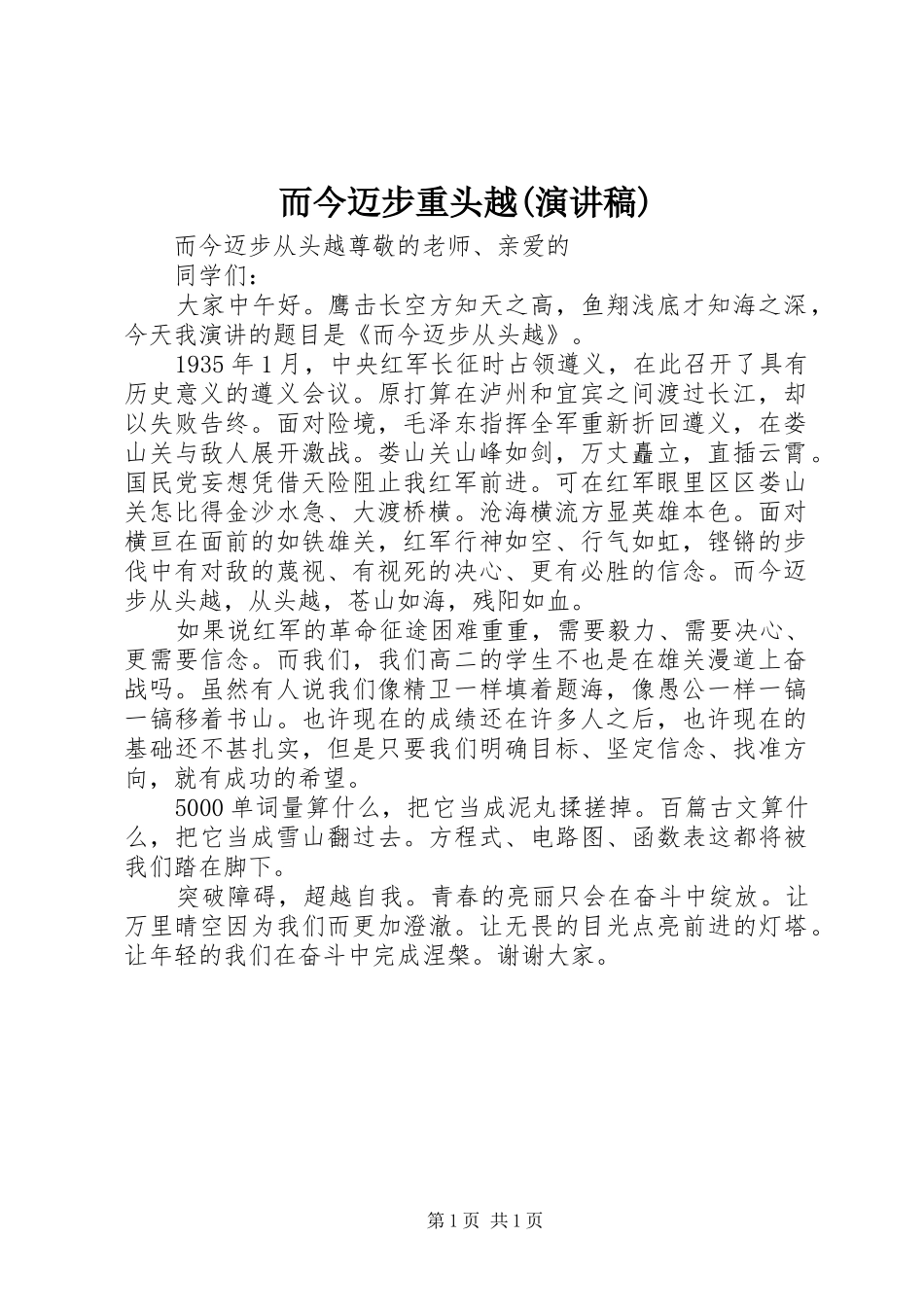 而今迈步重头越(演讲稿)

而今迈步从头越尊敬的老师、亲爱的

同学们：

大家中午好。鹰击长空方知天之高，鱼翔浅底才知海之深，今天我演讲的题目是《而今迈步从头越》。

1935年1月，中央红军长征时占领遵义，在此召开了具有历史意义的遵义会议。原打算在泸州和宜宾之间渡过长江，却以失败告终。面对险境，毛泽东指挥全军重新折回遵义，在娄山关与敌人展开激战。娄山关山峰如剑，万丈矗立，直插云霄。国民党妄想凭借天险阻止我红军前进。可在红军眼里区区娄山关怎比得金沙水急、大渡桥横。沧海横流方显英雄本色。面对横亘在面前的如铁雄关，红军行神如空、行气如虹，铿锵的步伐中有对敌的蔑视、有视死的决心、更有必胜的信念。而今迈步从头越，从头越，苍山如海，残阳如血。

如果说红军的革命征途困难重重，需要毅力、需要决心、更需要信念。而我们，我们高二的学生不也是在雄关漫道上奋战吗。虽然有人说我们像精卫一样填着题海，像愚公一样一镐一镐移着书山。也许现在的成绩还在许多人之后，也许现在的基础还不甚扎实，但是只要我们明确目标、坚定信念、找准方向，就有成功的希望。

5000单词量算什么，把它当成泥丸揉搓掉。百篇古文算什么，把它当成雪山翻过去。方程式、电路图、函数表这都将被我们踏在脚下。

突破障碍，超越自我。青春的亮丽只会在奋斗中绽放。让万里晴空因为我们而更加澄澈。让无畏的目光点亮前进的灯塔。让年轻的我们在奋斗中完成涅槃。谢谢大家。

第1页 共1页